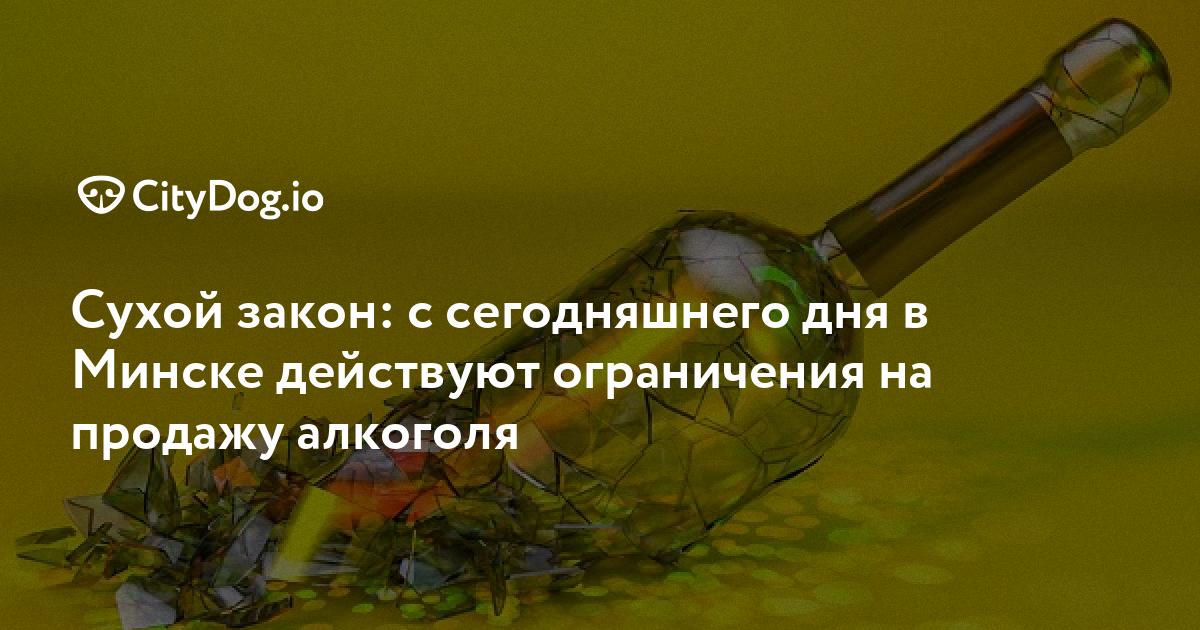 CityDog.io

Сухой закон: с сегодняшнего дня в Минске действуют ограничения на продажу алкоголя